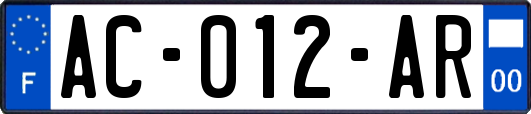 F
AC-012-AR
00